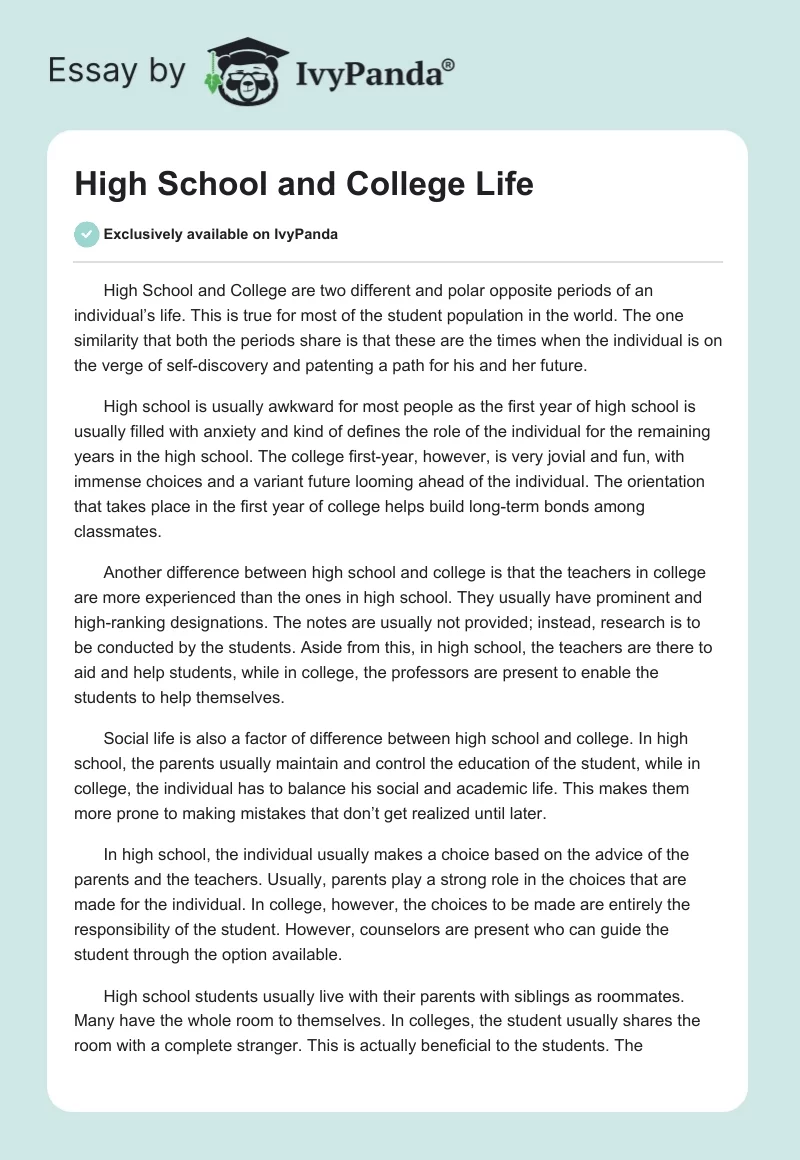 Essay by IvyPanda®

High School and College Life

Exclusively available on IvyPanda

High School and College are two different and polar opposite periods of an individual's life. This is true for most of the student population in the world. The one similarity that both the periods share is that these are the times when the individual is on the verge of self-discovery and patenting a path for his and her future.

High school is usually awkward for most people as the first year of high school is usually filled with anxiety and kind of defines the role of the individual for the remaining years in the high school. The college first-year, however, is very jovial and fun, with immense choices and a variant future looming ahead of the individual. The orientation that takes place in the first year of college helps build long-term bonds among classmates.

Another difference between high school and college is that the teachers in college are more experienced than the ones in high school. They usually have prominent and high-ranking designations. The notes are usually not provided; instead, research is to be conducted by the students. Aside from this, in high school, the teachers are there to aid and help students, while in college, the professors are present to enable the students to help themselves.

Social life is also a factor of difference between high school and college. In high school, the parents usually maintain and control the education of the student, while in college, the individual has to balance his social and academic life. This makes them more prone to making mistakes that don't get realized until later.

In high school, the individual usually makes a choice based on the advice of the parents and the teachers. Usually, parents play a strong role in the choices that are made for the individual. In college, however, the choices to be made are entirely the responsibility of the student. However, counselors are present who can guide the student through the option available.

High school students usually live with their parents with siblings as roommates. Many have the whole room to themselves. In colleges, the student usually shares the room with a complete stranger. This is actually beneficial to the students. The